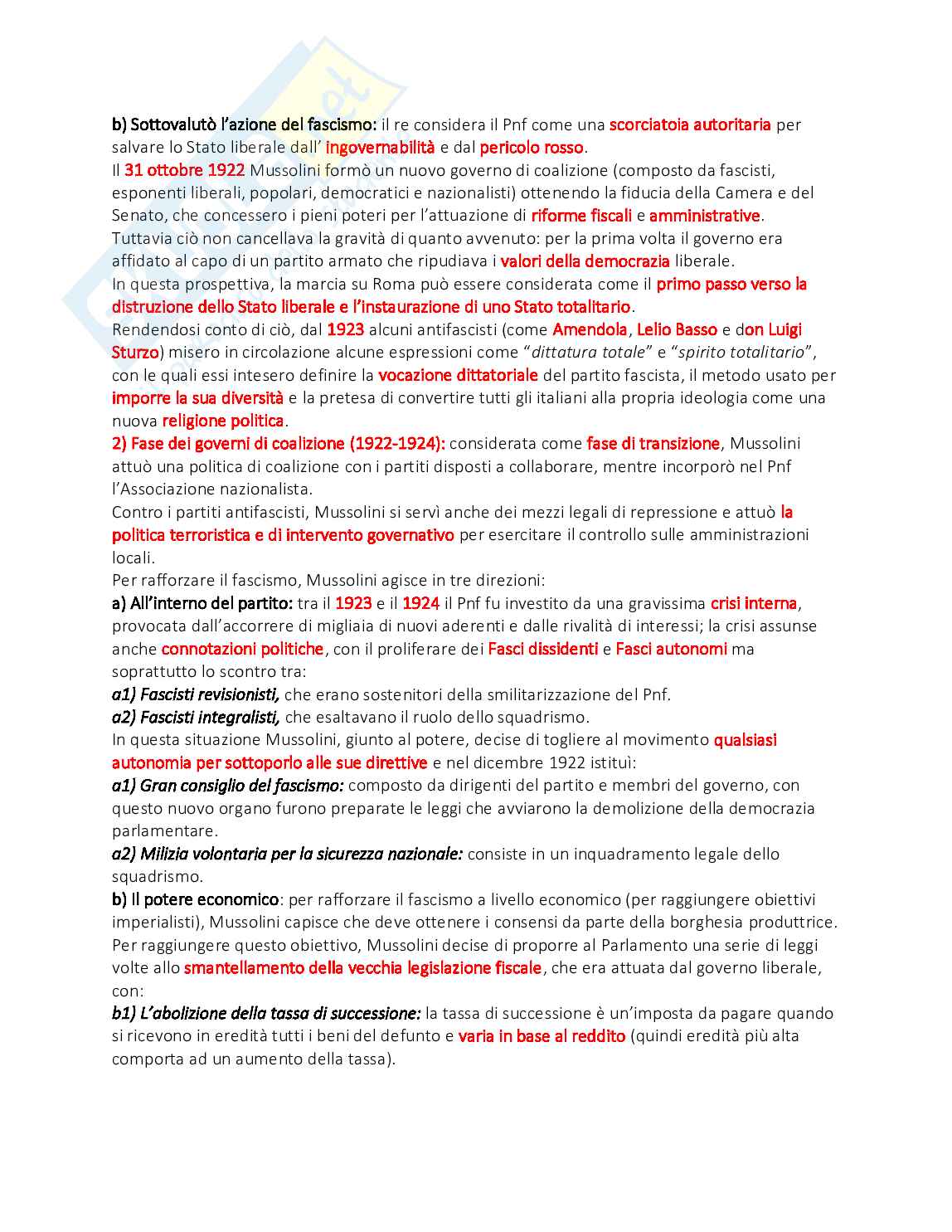 b) Sottovalutò l'azione del fascismo: il re considera il Pnf come una scorciatoia autoritaria per salvare lo Stato liberale dall' ingovernabilità e dal pericolo rosso.
Il 31 ottobre 1922 Mussolini formò un nuovo governo di coalizione (composto da fascisti, esponenti liberali, popolari, democratici e nazionalisti) ottenendo la fiducia della Camera e del Senato, che concessero i pieni poteri per l'attuazione di riforme fiscali e amministrative.
Tuttavia ciò non cancellava la gravità di quanto avvenuto: per la prima volta il governo era affidato al capo di un partito armato che ripudiava i valori della democrazia liberale.
In questa prospettiva, la marcia su Roma può essere considerata come il primo passo verso la distruzione dello Stato liberale e l'instaurazione di uno Stato totalitario.
Rendendosi conto di ciò, dal 1923 alcuni antifascisti (come Amendola, Lelio Basso e don Luigi Sturzo) misero in circolazione alcune espressioni come "dittatura totale" e "spirito totalitario", con le quali essi intesero definire la vocazione dittatoriale del partito fascista, il metodo usato per imporre la sua diversità e la pretesa di convertire tutti gli italiani alla propria ideologia come una nuova religione politica.
2) Fase dei governi di coalizione (1922-1924): considerata come fase di transizione, Mussolini attuò una politica di coalizione con i partiti disposti a collaborare, mentre incorporò nel Pnf l'Associazione nazionalista.
Contro i partiti antifascisti, Mussolini si servì anche dei mezzi legali di repressione e attuò la politica terroristica e di intervento governativo per esercitare il controllo sulle amministrazioni locali.
Per rafforzare il fascismo, Mussolini agisce in tre direzioni:
a) All'interno del partito: tra il 1923 e il 1924 il Pnf fu investito da una gravissima crisi interna, provocata dall'accorrere di migliaia di nuovi aderenti e dalle rivalità di interessi; la crisi assunse anche connotazioni politiche, con il proliferare dei Fasci dissidenti e Fasci autonomi ma soprattutto lo scontro tra:
a1) Fascisti revisionisti, che erano sostenitori della smilitarizzazione del Pnf.
a2) Fascisti integralisti, che esaltavano il ruolo dello squadrismo.
In questa situazione Mussolini, giunto al potere, decise di togliere al movimento qualsiasi autonomia per sottoporlo alle sue direttive e nel dicembre 1922 istituì:
a1) Gran consiglio del fascismo: composto da dirigenti del partito e membri del governo, con questo nuovo organo furono preparate le leggi che avviarono la demolizione della democrazia parlamentare.
a2) Milizia volontaria per la sicurezza nazionale: consiste in un inquadramento legale dello squadrismo.
b) Il potere economico: per rafforzare il fascismo a livello economico (per raggiungere obiettivi imperialisti), Mussolini capisce che deve ottenere i consensi da parte della borghesia produttrice. Per raggiungere questo obiettivo, Mussolini decise di proporre al Parlamento una serie di leggi volte allo smantellamento della vecchia legislazione fiscale, che era attuata dal governo liberale, con:
b1) L'abolizione della tassa di successione: la tassa di successione è un'imposta da pagare quando si ricevono in eredità tutti i beni del defunto e varia in base al reddito (quindi eredità più alta comporta ad un aumento della tassa).